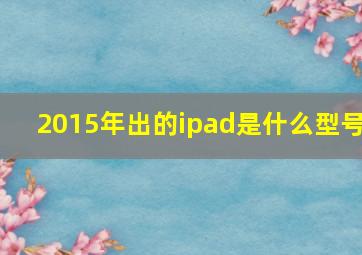 2015年出的ipad是什么型号